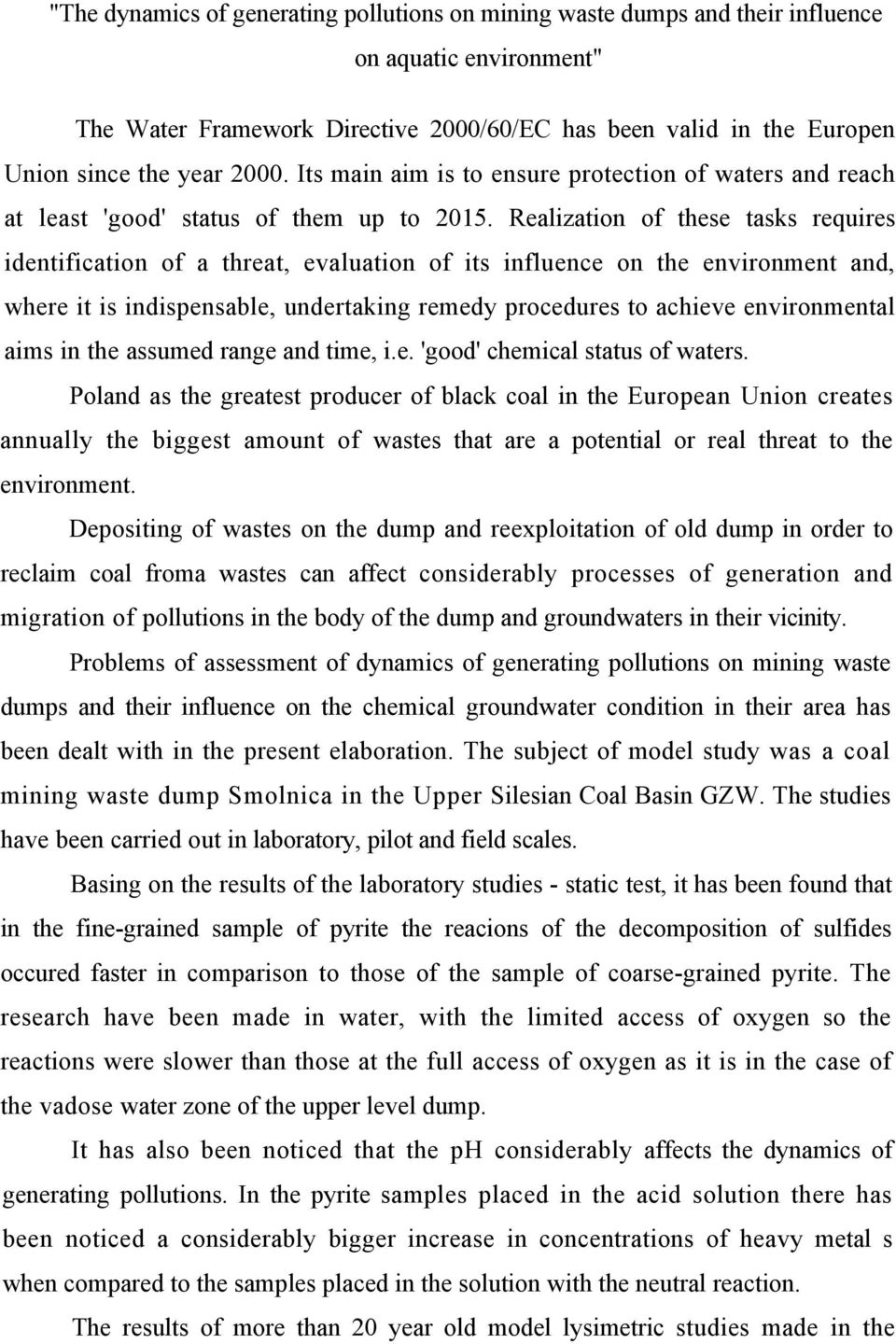 "The dynamics of generating pollutions on mining waste dumps and their influence on aquatic environment"

The Water Framework Directive 2000/60/EC has been valid in the Europen Union since the year 2000. Its main aim is to ensure protection of waters and reach at least 'good' status of them up to 2015. Realization of these tasks requires identification of a threat, evaluation of its influence on the environment and, where it is indispensable, undertaking remedy procedures to achieve environmental aims in the assumed range and time, i.e. 'good' chemical status of waters.

Poland as the greatest producer of black coal in the European Union creates annually the biggest amount of wastes that are a potential or real threat to the environment.

Depositing of wastes on the dump and reexploitation of old dump in order to reclaim coal froma wastes can affect considerably processes of generation and migration of pollutions in the body of the dump and groundwaters in their vicinity.

Problems of assessment of dynamics of generating pollutions on mining waste dumps and their influence on the chemical groundwater condition in their area has been dealt with in the present elaboration. The subject of model study was a coal mining waste dump Smolnica in the Upper Silesian Coal Basin GZW. The studies have been carried out in laboratory, pilot and field scales.

Basing on the results of the laboratory studies - static test, it has been found that in the fine-grained sample of pyrite the reacions of the decomposition of sulfides occured faster in comparison to those of the sample of coarse-grained pyrite. The research have been made in water, with the limited access of oxygen so the reactions were slower than those at the full access of oxygen as it is in the case of the vadose water zone of the upper level dump.

It has also been noticed that the pH considerably affects the dynamics of generating pollutions. In the pyrite samples placed in the acid solution there has been noticed a considerably bigger increase in concentrations of heavy metal s when compared to the samples placed in the solution with the neutral reaction.

The results of more than 20 year old model lysimetric studies made in the